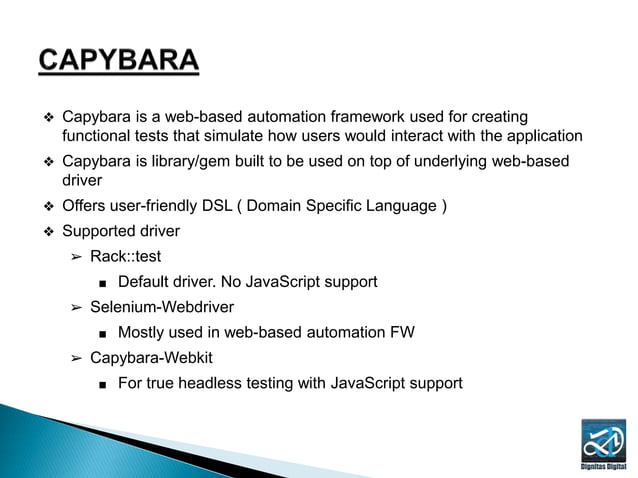 CAPYBARA

❖ Capybara is a web-based automation framework used for creating functional tests that simulate how users would interact with the application

❖ Capybara is library/gem built to be used on top of underlying web-based driver

❖ Offers user-friendly DSL ( Domain Specific Language )

❖ Supported driver

➢ Rack::test

■ Default driver. No JavaScript support

➢ Selenium-Webdriver

■ Mostly used in web-based automation FW

➢ Capybara-Webkit

■ For true headless testing with JavaScript support

Dignitas Digital